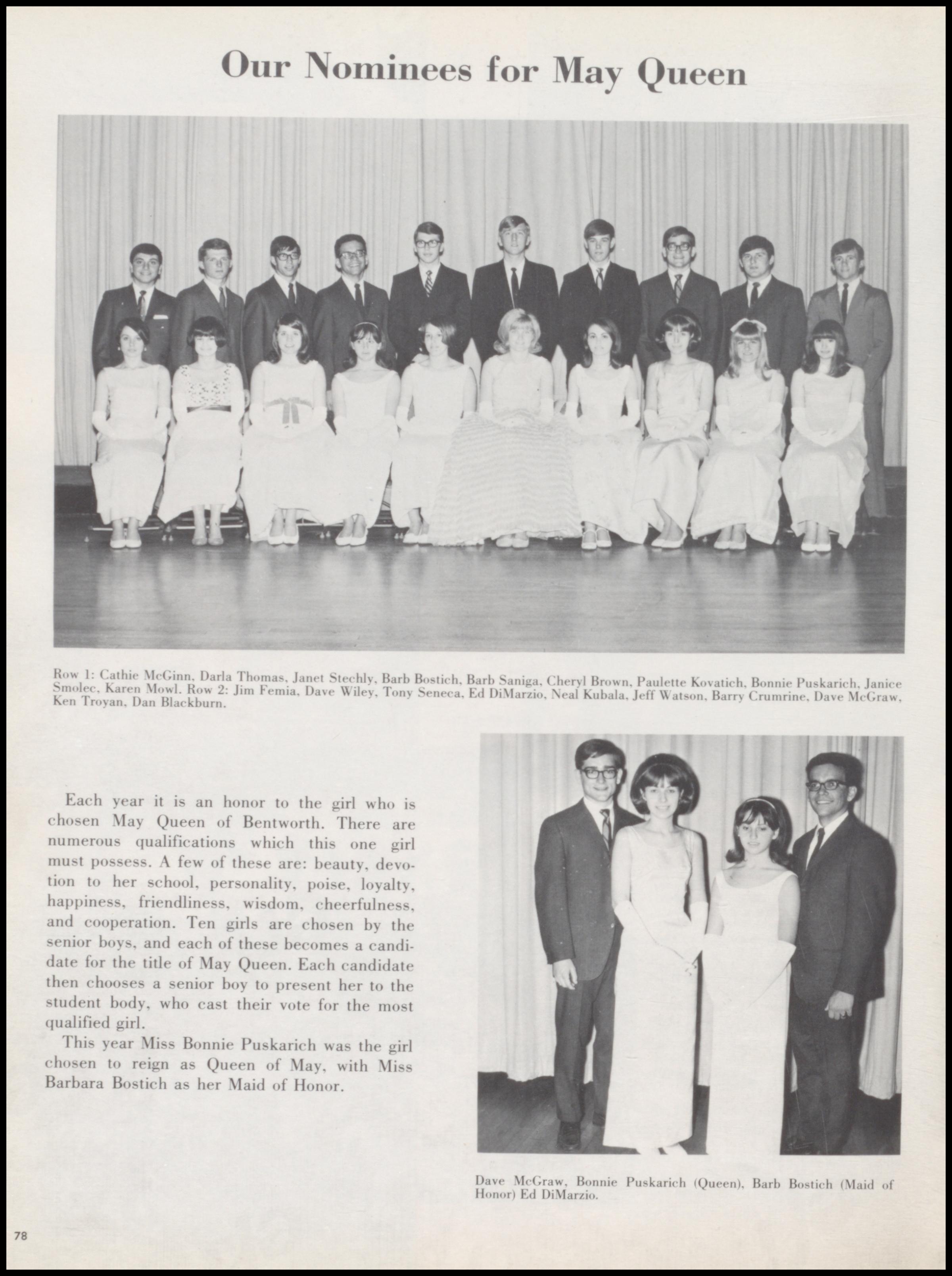 Our Nominees for May Queen

Row 1: Cathie McGinn, Darla Thomas, Janet Stechly, Barb Bostich, Barb Saniga, Cheryl Brown, Paulette Kovatich, Bonnie Puskarich, Janice Smolec, Karen Mowl. Row 2: Jim Femia, Dave Wiley, Tony Seneca, Ed DiMarzio, Neal Kubala, Jeff Watson, Barry Crumrine, Dave McGraw, Ken Troyan, Dan Blackburn.

Each year it is an honor to the girl who is chosen May Queen of Bentworth. There are numerous qualifications which this one girl must possess. A few of these are: beauty, devotion to her school, personality, poise, loyalty, happiness, friendliness, wisdom, cheerfulness, and cooperation. Ten girls are chosen by the senior boys, and each of these becomes a candidate for the title of May Queen. Each candidate then chooses a senior boy to present her to the student body, who cast their vote for the most qualified girl.

This year Miss Bonnie Puskarich was the girl chosen to reign as Queen of May, with Miss Barbara Bostich as her Maid of Honor.

Dave McGraw, Bonnie Puskarich (Queen), Barb Bostich (Maid of Honor) Ed DiMarzio.

78